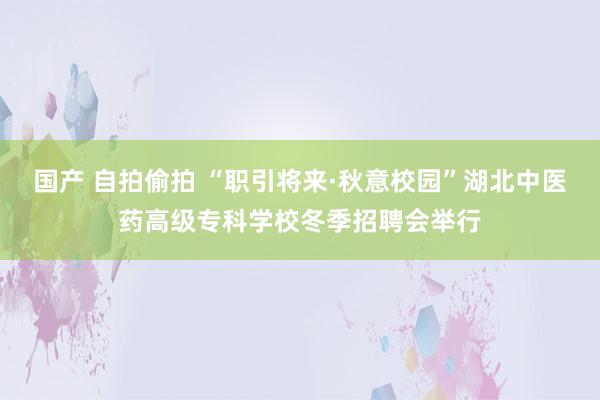 国产 自拍偷拍 “职引将来·秋意校园”湖北中医药高级专科学校冬季招聘会举行